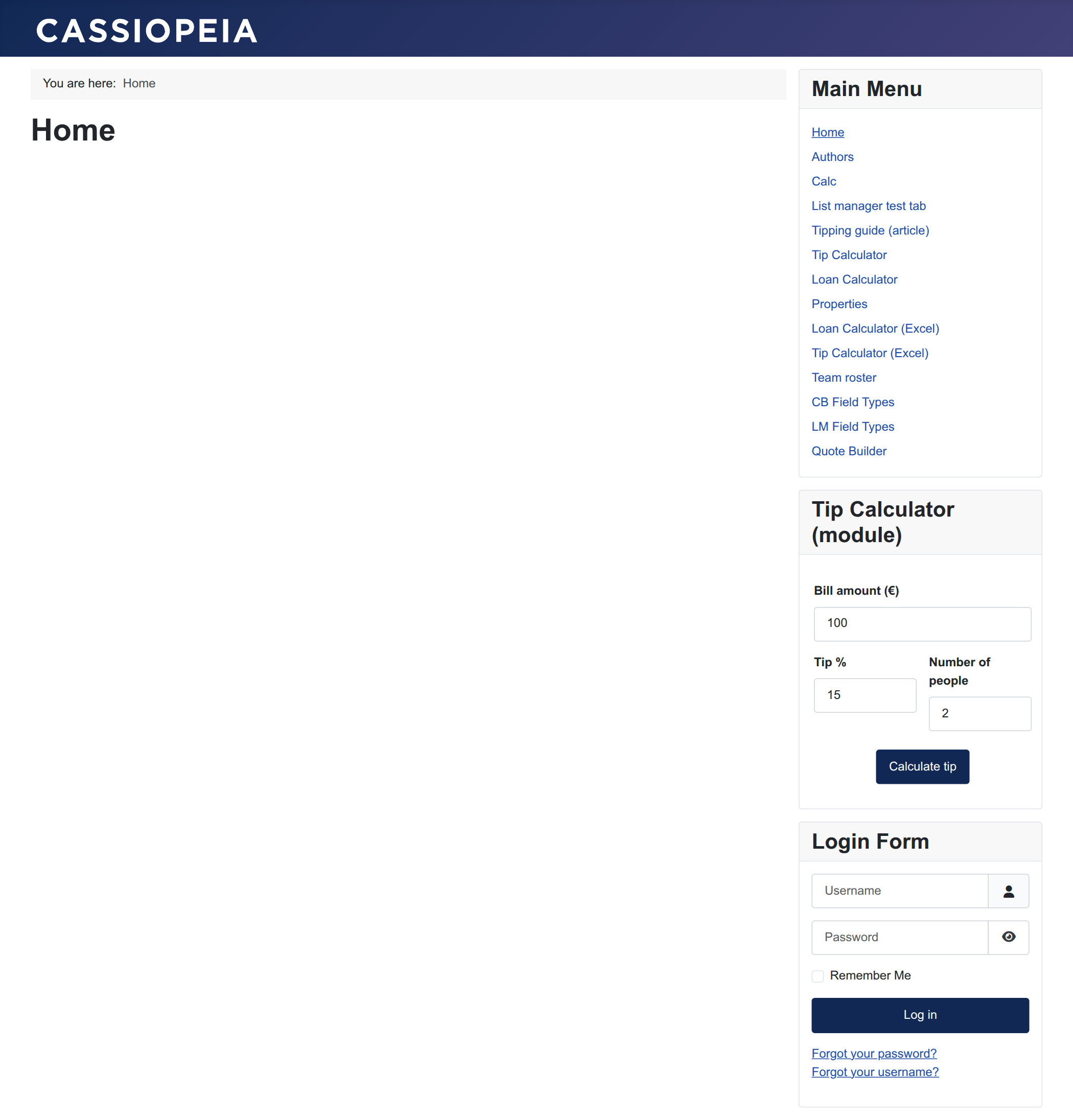 CASSIOPEIA

You are here: Home

Home

Main Menu

Home
Authors
Calc
List manager test tab
Tipping guide (article)
Tip Calculator
Loan Calculator
Properties
Loan Calculator (Excel)
Tip Calculator (Excel)
Team roster
CB Field Types
LM Field Types
Quote Builder

Tip Calculator (module)

Bill amount (€)
100
Tip %
15
Number of people
2
Calculate tip

Login Form

Username
Password
Remember Me
Log in
Forgot your password?
Forgot your username?